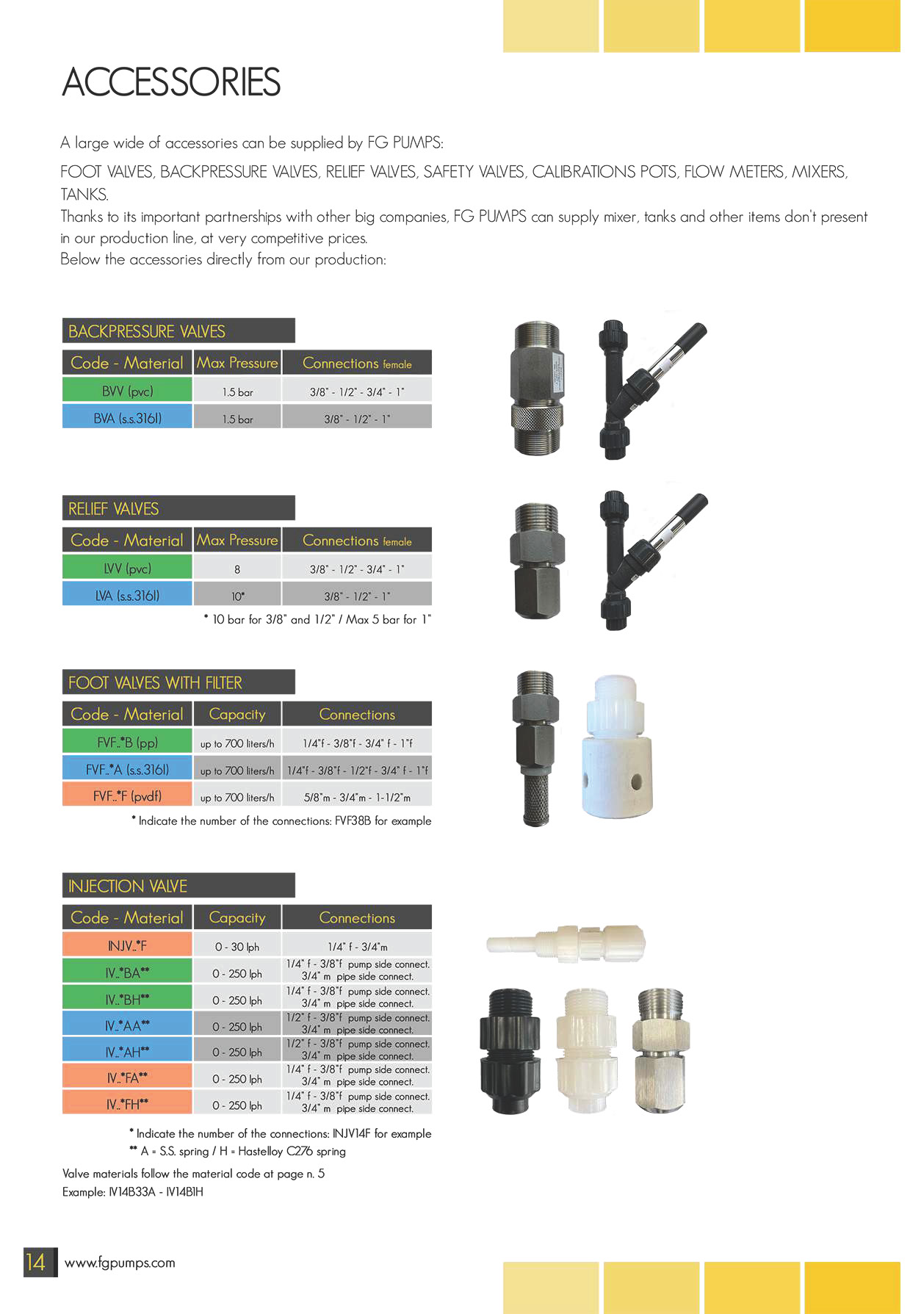 ACCESSORIES

A large wide of accessories can be supplied by FG PUMPS:

FOOT VALVES, BACKPRESSURE VALVES, RELIEF VALVES, SAFETY VALVES, CALIBRATIONS POTS, FLOW METERS, MIXERS, TANKS.

Thanks to its important partnerships with other big companies, FG PUMPS can supply mixer, tanks and other items don't present in our production line, at very competitive prices.

Below the accessories directly from our production:

BACKPRESSURE VALVES

| Code - Material | Max Pressure | Connections female |
|---|---|---|
| BVV (pvc) | 1.5 bar | 3/8" - 1/2" - 3/4" - 1" |
| BVA (s.s.316l) | 1.5 bar | 3/8" - 1/2" - 1" |

RELIEF VALVES

| Code - Material | Max Pressure | Connections female |
|---|---|---|
| LVV (pvc) | 8 | 3/8" - 1/2" - 3/4" - 1" |
| LVA (s.s.316l) | 10* | 3/8" - 1/2" - 1" |

* 10 bar for 3/8" and 1/2" / Max 5 bar for 1"

FOOT VALVES WITH FILTER

| Code - Material | Capacity | Connections |
|---|---|---|
| FVF..*B (pp) | up to 700 liters/h | 1/4"f - 3/8"f - 3/4" f - 1"f |
| FVF..*A (s.s.316l) | up to 700 liters/h | 1/4"f - 3/8"f - 1/2"f - 3/4" f - 1"f |
| FVF..*F (pvdf) | up to 700 liters/h | 5/8"m - 3/4"m - 1-1/2"m |

* Indicate the number of the connections: FVF38B for example

INJECTION VALVE

| Code - Material | Capacity | Connections |
|---|---|---|
| INJV..*F | 0 - 30 lph | 1/4" f - 3/4"m |
| IV..*BA** | 0 - 250 lph | 1/4" f - 3/8"f pump side connect. 3/4" m pipe side connect. |
| IV..*BH** | 0 - 250 lph | 1/4" f - 3/8"f pump side connect. 3/4" m pipe side connect. |
| IV..*AA** | 0 - 250 lph | 1/2" f - 3/8"f pump side connect. 3/4" m pipe side connect. |
| IV..*AH** | 0 - 250 lph | 1/2" f - 3/8"f pump side connect. 3/4" m pipe side connect. |
| IV..*FA** | 0 - 250 lph | 1/4" f - 3/8"f pump side connect. 3/4" m pipe side connect. |
| IV..*FH** | 0 - 250 lph | 1/4" f - 3/8"f pump side connect. 3/4" m pipe side connect. |

* Indicate the number of the connections: INJV14F for example
** A = S.S. spring / H = Hastelloy C276 spring

Valve materials follow the material code at page n. 5
Example: IV14B33A - IV14B1H

14 www.fgpumps.com